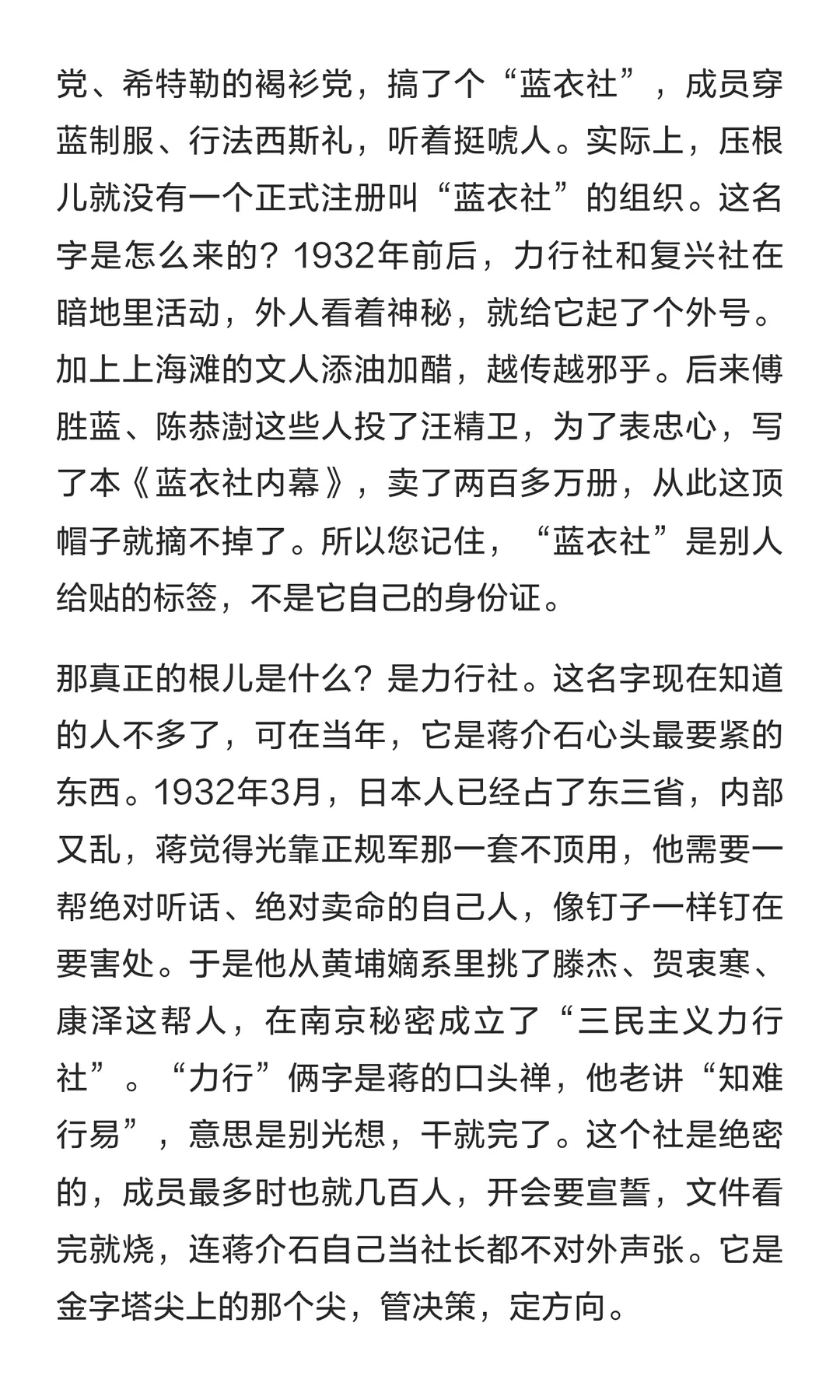 党、希特勒的褐衫党，搞了个“蓝衣社”，成员穿蓝制服、行法西斯礼，听着挺唬人。实际上，压根儿就没有一个正式注册叫“蓝衣社”的组织。这名字是怎么来的？1932年前后，力行社和复兴社在暗地里活动，外人看着神秘，就给它起了个外号。加上上海滩的文人添油加醋，越传越邪乎。后来傅胜蓝、陈恭澍这些人投了汪精卫，为了表忠心，写了本《蓝衣社内幕》，卖了两百多万册，从此这顶帽子就摘不掉了。所以您记住，“蓝衣社”是别人给贴的标签，不是它自己的身份证。

那真正的根儿是什么？是力行社。这名字现在知道的人不多了，可在当年，它是蒋介石心头最要紧的东西。1932年3月，日本人已经占了东三省，内部又乱，蒋觉得光靠正规军那一套不顶用，他需要一帮绝对听话、绝对卖命的自己人，像钉子一样钉在要害处。于是他从黄埔嫡系里挑了滕杰、贺衷寒、康泽这帮人，在南京秘密成立了“三民主义力行社”。“力行”俩字是蒋的口头禅，他老讲“知难行易”，意思是别光想，干就完了。这个社是绝密的，成员最多时也就几百人，开会要宣誓，文件看完就烧，连蒋介石自己当社长都不对外声张。它是金字塔尖上的那个尖，管决策，定方向。